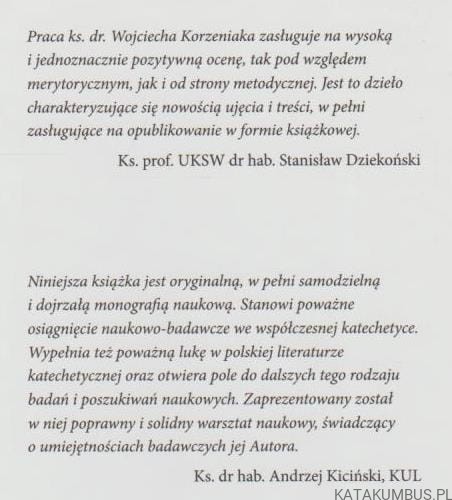 Praca ks. dr. Wojciecha Korzeniaka zasługuje na wysoką i jednoznacznie pozytywną ocenę, tak pod względem merytorycznym, jak i od strony metodycznej. Jest to dzieło charakteryzujące się nowością ujęcia i treści, w pełni zasługujące na opublikowanie w formie książkowej.

Ks. prof. UKSW dr hab. Stanisław Dziekoński

Niniejsza książka jest oryginalną, w pełni samodzielną i dojrzałą monografią naukową. Stanowi poważne osiągnięcie naukowo-badawcze we współczesnej katechetyce. Wypełnia też poważną lukę w polskiej literaturze katechetycznej oraz otwiera pole do dalszych tego rodzaju badań i poszukiwań naukowych. Zaprezentowany został w niej poprawny i solidny warsztat naukowy, świadczący o umiejętnościach badawczych jej Autora.

Ks. dr hab. Andrzej Kiciński, KUL

KATAKUMBUS.PL